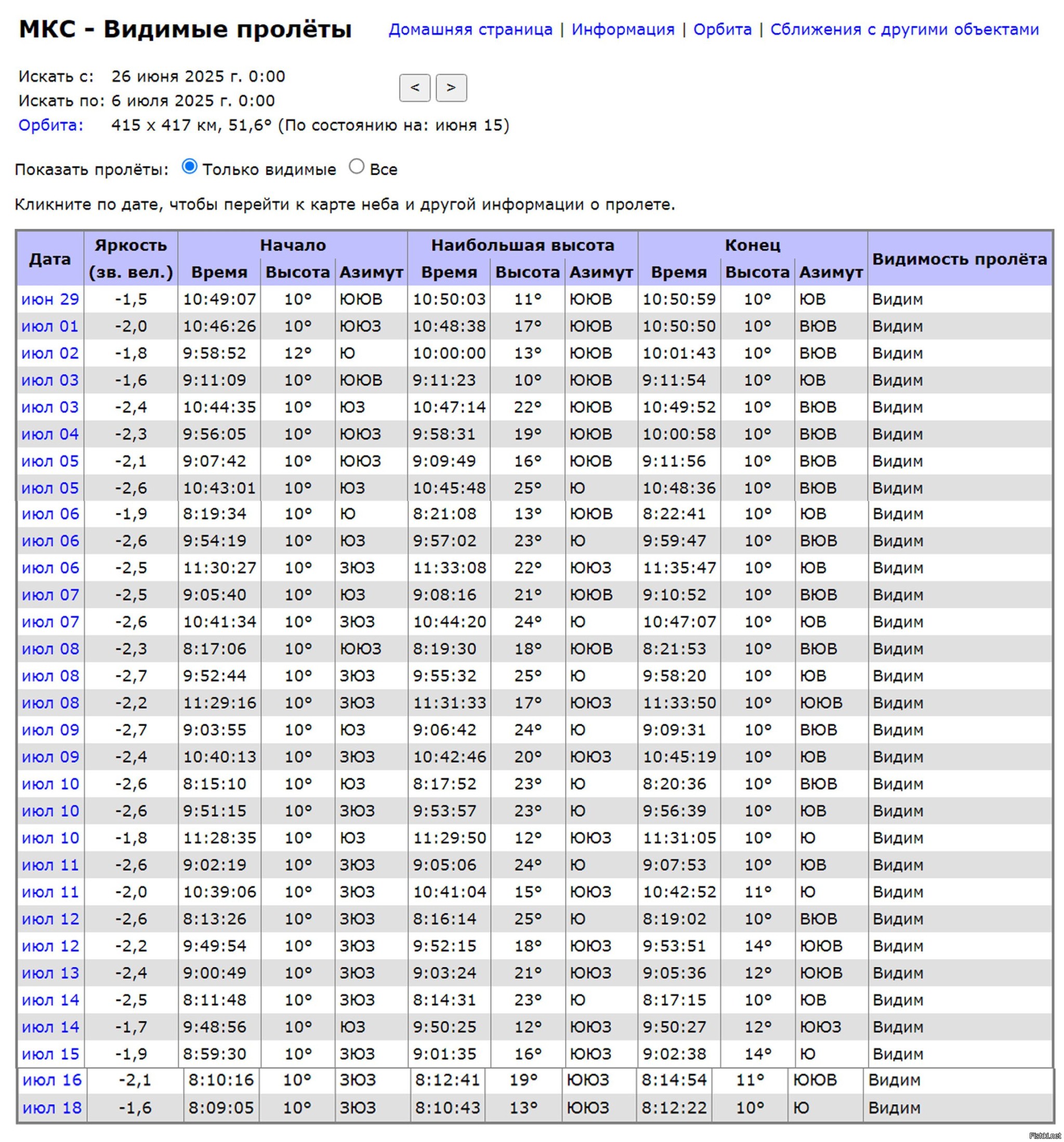 МКС - Видимые пролёты

Домашняя страница | Информация | Орбита | Сближения с другими объектами

Искать с: 26 июня 2025 г. 0:00
Искать по: 6 июля 2025 г. 0:00
Орбита: 415 x 417 км, 51,6° (По состоянию на: июня 15)

< >

Показать пролёты: Только видимые Все

Кликните по дате, чтобы перейти к карте неба и другой информации о пролете.

| Дата | Яркость (зв. вел.) | Начало Время | Начало Высота | Начало Азимут | Наибольшая высота Время | Наибольшая высота Высота | Наибольшая высота Азимут | Конец Время | Конец Высота | Конец Азимут | Видимость пролёта |
|---|---|---|---|---|---|---|---|---|---|---|---|
| июн 29 | -1,5 | 10:49:07 | 10° | ЮЮВ | 10:50:03 | 11° | ЮЮВ | 10:50:59 | 10° | ЮВ | Видим |
| июл 01 | -2,0 | 10:46:26 | 10° | ЮЮЗ | 10:48:38 | 17° | ЮЮВ | 10:50:50 | 10° | ВЮВ | Видим |
| июл 02 | -1,8 | 9:58:52 | 12° | Ю | 10:00:00 | 13° | ЮЮВ | 10:01:43 | 10° | ВЮВ | Видим |
| июл 03 | -1,6 | 9:11:09 | 10° | ЮЮВ | 9:11:23 | 10° | ЮЮВ | 9:11:54 | 10° | ЮВ | Видим |
| июл 03 | -2,4 | 10:44:35 | 10° | ЮЗ | 10:47:14 | 22° | ЮЮВ | 10:49:52 | 10° | ВЮВ | Видим |
| июл 04 | -2,3 | 9:56:05 | 10° | ЮЮЗ | 9:58:31 | 19° | ЮЮВ | 10:00:58 | 10° | ВЮВ | Видим |
| июл 05 | -2,1 | 9:07:42 | 10° | ЮЮЗ | 9:09:49 | 16° | ЮЮВ | 9:11:56 | 10° | ВЮВ | Видим |
| июл 05 | -2,6 | 10:43:01 | 10° | ЮЗ | 10:45:48 | 25° | Ю | 10:48:36 | 10° | ВЮВ | Видим |
| июл 06 | -1,9 | 8:19:34 | 10° | Ю | 8:21:08 | 13° | ЮЮВ | 8:22:41 | 10° | ЮВ | Видим |
| июл 06 | -2,6 | 9:54:19 | 10° | ЮЗ | 9:57:02 | 23° | Ю | 9:59:47 | 10° | ВЮВ | Видим |
| июл 06 | -2,5 | 11:30:27 | 10° | ЗЮЗ | 11:33:08 | 22° | ЮЮЗ | 11:35:47 | 10° | ЮВ | Видим |
| июл 07 | -2,5 | 9:05:40 | 10° | ЮЗ | 9:08:16 | 21° | ЮЮВ | 9:10:52 | 10° | ВЮВ | Видим |
| июл 07 | -2,6 | 10:41:34 | 10° | ЗЮЗ | 10:44:20 | 24° | Ю | 10:47:07 | 10° | ЮВ | Видим |
| июл 08 | -2,3 | 8:17:06 | 10° | ЮЮЗ | 8:19:30 | 18° | ЮЮВ | 8:21:53 | 10° | ВЮВ | Видим |
| июл 08 | -2,7 | 9:52:44 | 10° | ЗЮЗ | 9:55:32 | 25° | Ю | 9:58:20 | 10° | ЮВ | Видим |
| июл 08 | -2,2 | 11:29:16 | 10° | ЗЮЗ | 11:31:33 | 17° | ЮЮЗ | 11:33:50 | 10° | ЮЮВ | Видим |
| июл 09 | -2,7 | 9:03:55 | 10° | ЮЗ | 9:06:42 | 24° | Ю | 9:09:31 | 10° | ВЮВ | Видим |
| июл 09 | -2,4 | 10:40:13 | 10° | ЗЮЗ | 10:42:46 | 20° | ЮЮЗ | 10:45:19 | 10° | ЮВ | Видим |
| июл 10 | -2,6 | 8:15:10 | 10° | ЮЗ | 8:17:52 | 23° | Ю | 8:20:36 | 10° | ВЮВ | Видим |
| июл 10 | -2,6 | 9:51:15 | 10° | ЗЮЗ | 9:53:57 | 23° | Ю | 9:56:39 | 10° | ЮВ | Видим |
| июл 10 | -1,8 | 11:28:35 | 10° | ЮЗ | 11:29:50 | 12° | ЮЮЗ | 11:31:05 | 10° | Ю | Видим |
| июл 11 | -2,6 | 9:02:19 | 10° | ЗЮЗ | 9:05:06 | 24° | Ю | 9:07:53 | 10° | ЮВ | Видим |
| июл 11 | -2,0 | 10:39:06 | 10° | ЗЮЗ | 10:41:04 | 15° | ЮЮЗ | 10:42:52 | 11° | Ю | Видим |
| июл 12 | -2,6 | 8:13:26 | 10° | ЗЮЗ | 8:16:14 | 25° | Ю | 8:19:02 | 10° | ВЮВ | Видим |
| июл 12 | -2,2 | 9:49:54 | 10° | ЗЮЗ | 9:52:15 | 18° | ЮЮЗ | 9:53:51 | 14° | ЮЮВ | Видим |
| июл 13 | -2,4 | 9:00:49 | 10° | ЗЮЗ | 9:03:24 | 21° | ЮЮЗ | 9:05:36 | 12° | ЮЮВ | Видим |
| июл 14 | -2,5 | 8:11:48 | 10° | ЗЮЗ | 8:14:31 | 23° | Ю | 8:17:15 | 10° | ЮВ | Видим |
| июл 14 | -1,7 | 9:48:56 | 10° | ЮЗ | 9:50:25 | 12° | ЮЮЗ | 9:50:27 | 12° | ЮЮЗ | Видим |
| июл 15 | -1,9 | 8:59:30 | 10° | ЗЮЗ | 9:01:35 | 16° | ЮЮЗ | 9:02:38 | 14° | Ю | Видим |
| июл 16 | -2,1 | 8:10:16 | 10° | ЗЮЗ | 8:12:41 | 19° | ЮЮЗ | 8:14:54 | 11° | ЮЮВ | Видим |
| июл 18 | -1,6 | 8:09:05 | 10° | ЗЮЗ | 8:10:43 | 13° | ЮЮЗ | 8:12:22 | 10° | Ю | Видим |

Fishki.net